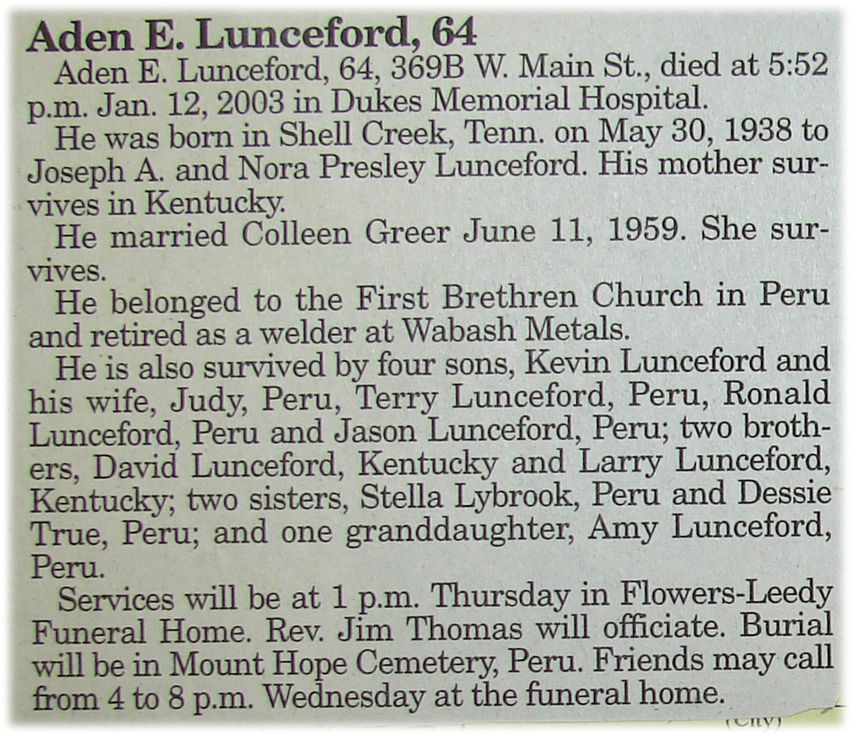 Aden E. Lunceford, 64

Aden E. Lunceford, 64, 369B W. Main St., died at 5:52 p.m. Jan. 12, 2003 in Dukes Memorial Hospital.

He was born in Shell Creek, Tenn. on May 30, 1938 to Joseph A. and Nora Presley Lunceford. His mother survives in Kentucky.

He married Colleen Greer June 11, 1959. She survives.

He belonged to the First Brethren Church in Peru and retired as a welder at Wabash Metals.

He is also survived by four sons, Kevin Lunceford and his wife, Judy, Peru, Terry Lunceford, Peru, Ronald Lunceford, Peru and Jason Lunceford, Peru; two brothers, David Lunceford, Kentucky and Larry Lunceford, Kentucky; two sisters, Stella Lybrook, Peru and Dessie True, Peru; and one granddaughter, Amy Lunceford, Peru.

Services will be at 1 p.m. Thursday in Flowers-Leedy Funeral Home. Rev. Jim Thomas will officiate. Burial will be in Mount Hope Cemetery, Peru. Friends may call from 4 to 8 p.m. Wednesday at the funeral home.

(City)